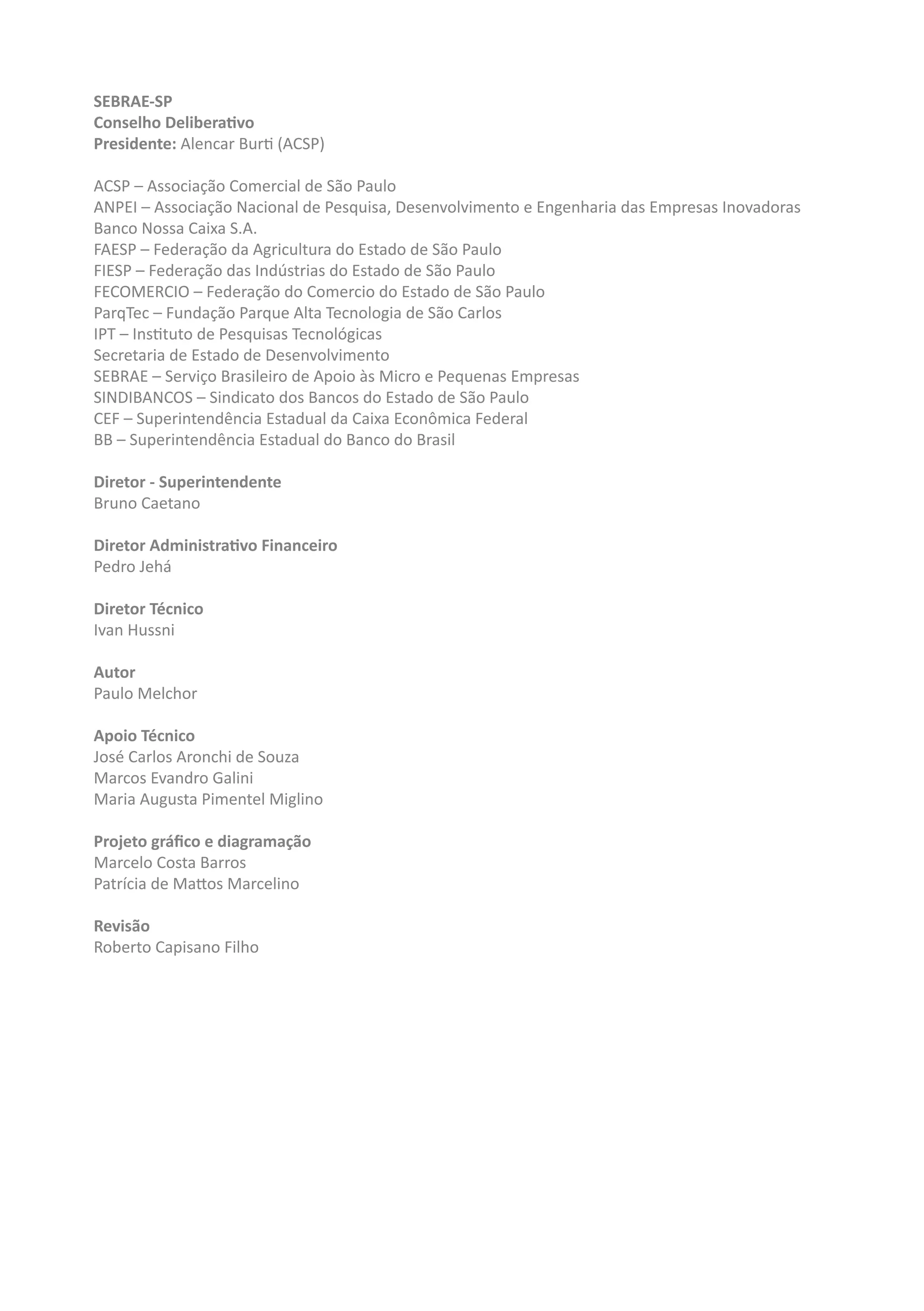 SEBRAE-SP
Conselho Deliberativo
Presidente: Alencar Burti (ACSP)

ACSP – Associação Comercial de São Paulo
ANPEI – Associação Nacional de Pesquisa, Desenvolvimento e Engenharia das Empresas Inovadoras
Banco Nossa Caixa S.A.
FAESP – Federação da Agricultura do Estado de São Paulo
FIESP – Federação das Indústrias do Estado de São Paulo
FECOMERCIO – Federação do Comercio do Estado de São Paulo
ParqTec – Fundação Parque Alta Tecnologia de São Carlos
IPT – Instituto de Pesquisas Tecnológicas
Secretaria de Estado de Desenvolvimento
SEBRAE – Serviço Brasileiro de Apoio às Micro e Pequenas Empresas
SINDIBANCOS – Sindicato dos Bancos do Estado de São Paulo
CEF – Superintendência Estadual da Caixa Econômica Federal
BB – Superintendência Estadual do Banco do Brasil

Diretor - Superintendente
Bruno Caetano

Diretor Administrativo Financeiro
Pedro Jehá

Diretor Técnico
Ivan Hussni

Autor
Paulo Melchor

Apoio Técnico
José Carlos Aronchi de Souza
Marcos Evandro Galini
Maria Augusta Pimentel Miglino

Projeto gráfico e diagramação
Marcelo Costa Barros
Patrícia de Mattos Marcelino

Revisão
Roberto Capisano Filho